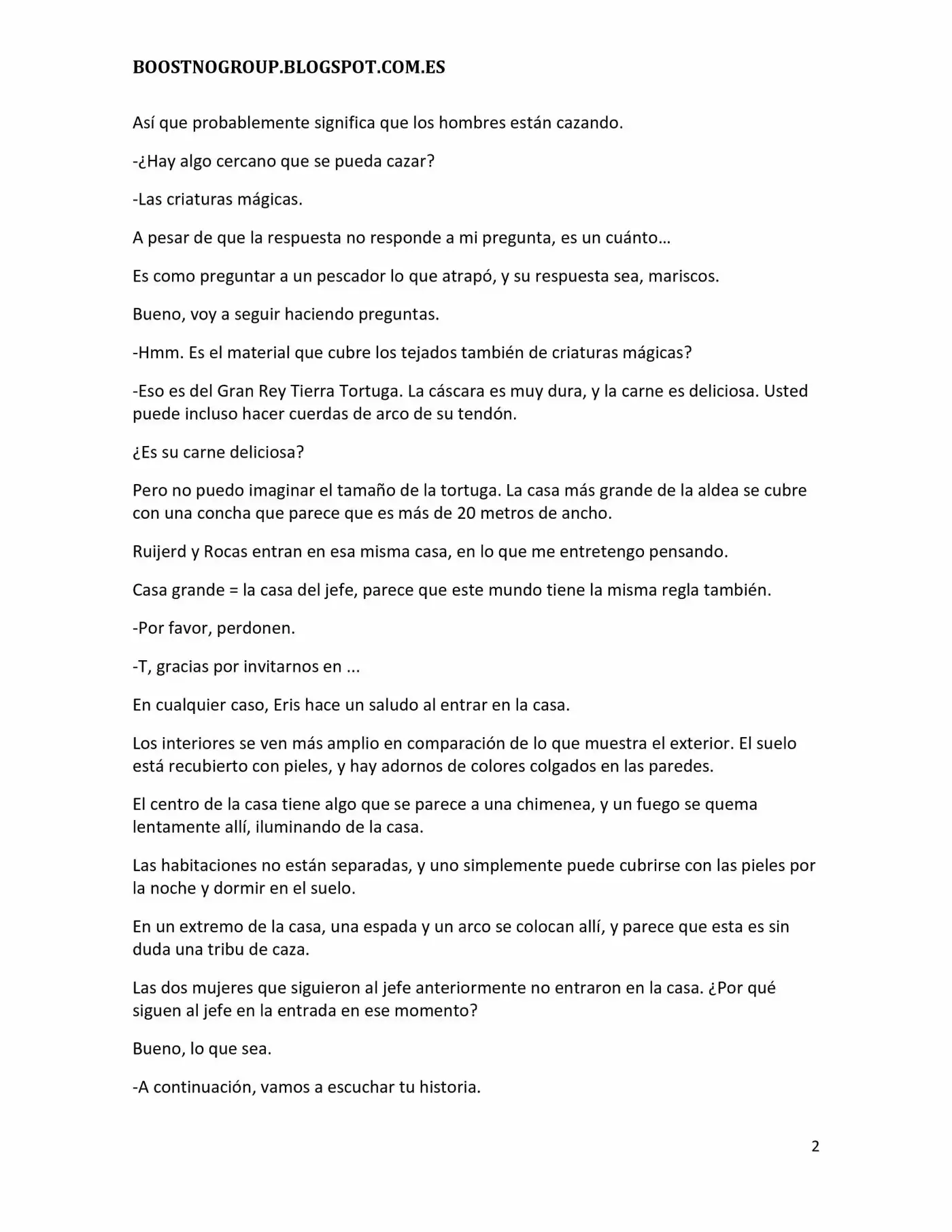 BOOSTNOGROUP.BLOGSPOT.COM.ES

Así que probablemente significa que los hombres están cazando.

-¿Hay algo cercano que se pueda cazar?

-Las criaturas mágicas.

A pesar de que la respuesta no responde a mi pregunta, es un cuánto…

Es como preguntar a un pescador lo que atrapó, y su respuesta sea, mariscos.

Bueno, voy a seguir haciendo preguntas.

-Hmm. Es el material que cubre los tejados también de criaturas mágicas?

-Eso es del Gran Rey Tierra Tortuga. La cáscara es muy dura, y la carne es deliciosa. Usted puede incluso hacer cuerdas de arco de su tendón.

¿Es su carne deliciosa?

Pero no puedo imaginar el tamaño de la tortuga. La casa más grande de la aldea se cubre con una concha que parece que es más de 20 metros de ancho.

Ruijerd y Rocas entran en esa misma casa, en lo que me entretengo pensando.

Casa grande = la casa del jefe, parece que este mundo tiene la misma regla también.

-Por favor, perdonen.

-T, gracias por invitarnos en ...

En cualquier caso, Eris hace un saludo al entrar en la casa.

Los interiores se ven más amplio en comparación de lo que muestra el exterior. El suelo está recubierto con pieles, y hay adornos de colores colgados en las paredes.

El centro de la casa tiene algo que se parece a una chimenea, y un fuego se quema lentamente allí, iluminando de la casa.

Las habitaciones no están separadas, y uno simplemente puede cubrirse con las pieles por la noche y dormir en el suelo.

En un extremo de la casa, una espada y un arco se colocan allí, y parece que esta es sin duda una tribu de caza.

Las dos mujeres que siguieron al jefe anteriormente no entraron en la casa. ¿Por qué siguen al jefe en la entrada en ese momento?

Bueno, lo que sea.

-A continuación, vamos a escuchar tu historia.

2